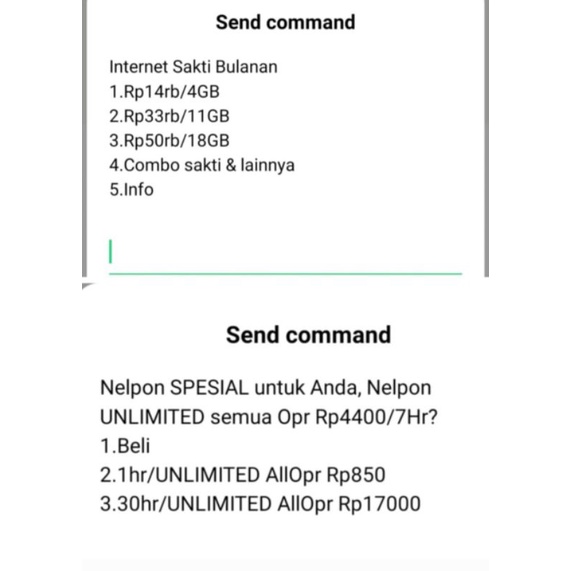 Send command

Internet Sakti Bulanan
1.Rp14rb/4GB
2.Rp33rb/11GB
3.Rp50rb/18GB
4.Combo sakti & lainnya
5.Info

Send command

Nelpon SPESIAL untuk Anda, Nelpon UNLIMITED semua Opr Rp4400/7Hr?
1.Beli
2.1hr/UNLIMITED AllOpr Rp850
3.30hr/UNLIMITED AllOpr Rp17000